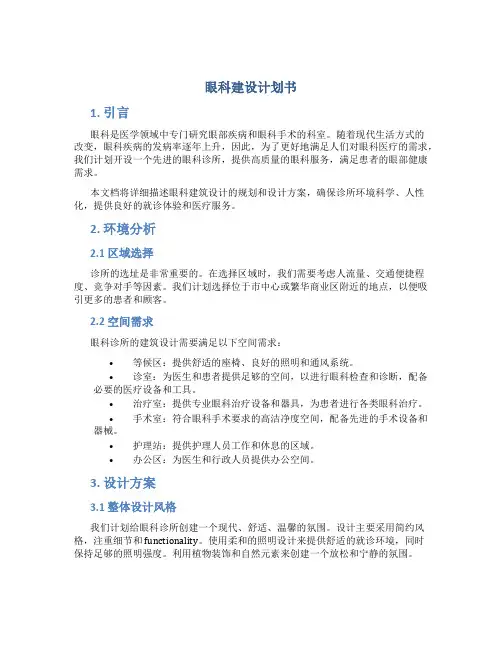 眼科建设计划书

1. 引言

眼科是医学领域中专门研究眼部疾病和眼科手术的科室。随着现代生活方式的改变，眼科疾病的发病率逐年上升，因此，为了更好地满足人们对眼科医疗的需求，我们计划开设一个先进的眼科诊所，提供高质量的眼科服务，满足患者的眼部健康需求。

本文档将详细描述眼科建筑设计的规划和设计方案，确保诊所环境科学、人性化，提供良好的就诊体验和医疗服务。

2. 环境分析

2.1 区域选择

诊所的选址是非常重要的。在选择区域时，我们需要考虑人流量、交通便捷程度、竞争对手等因素。我们计划选择位于市中心或繁华商业区附近的地点，以便吸引更多的患者和顾客。

2.2 空间需求

眼科诊所的建筑设计需要满足以下空间需求：

• 等候区：提供舒适的座椅、良好的照明和通风系统。
• 诊室：为医生和患者提供足够的空间，以进行眼科检查和诊断，配备必要的医疗设备和工具。
• 治疗室：提供专业眼科治疗设备和器具，为患者进行各类眼科治疗。
• 手术室：符合眼科手术要求的高洁净度空间，配备先进的手术设备和器械。
• 护理站：提供护理人员工作和休息的区域。
• 办公区：为医生和行政人员提供办公空间。

3. 设计方案

3.1 整体设计风格

我们计划给眼科诊所创建一个现代、舒适、温馨的氛围。设计主要采用简约风格，注重细节和functionality。使用柔和的照明设计来提供舒适的就诊环境，同时保持足够的照明强度。利用植物装饰和自然元素来创建一个放松和宁静的氛围。